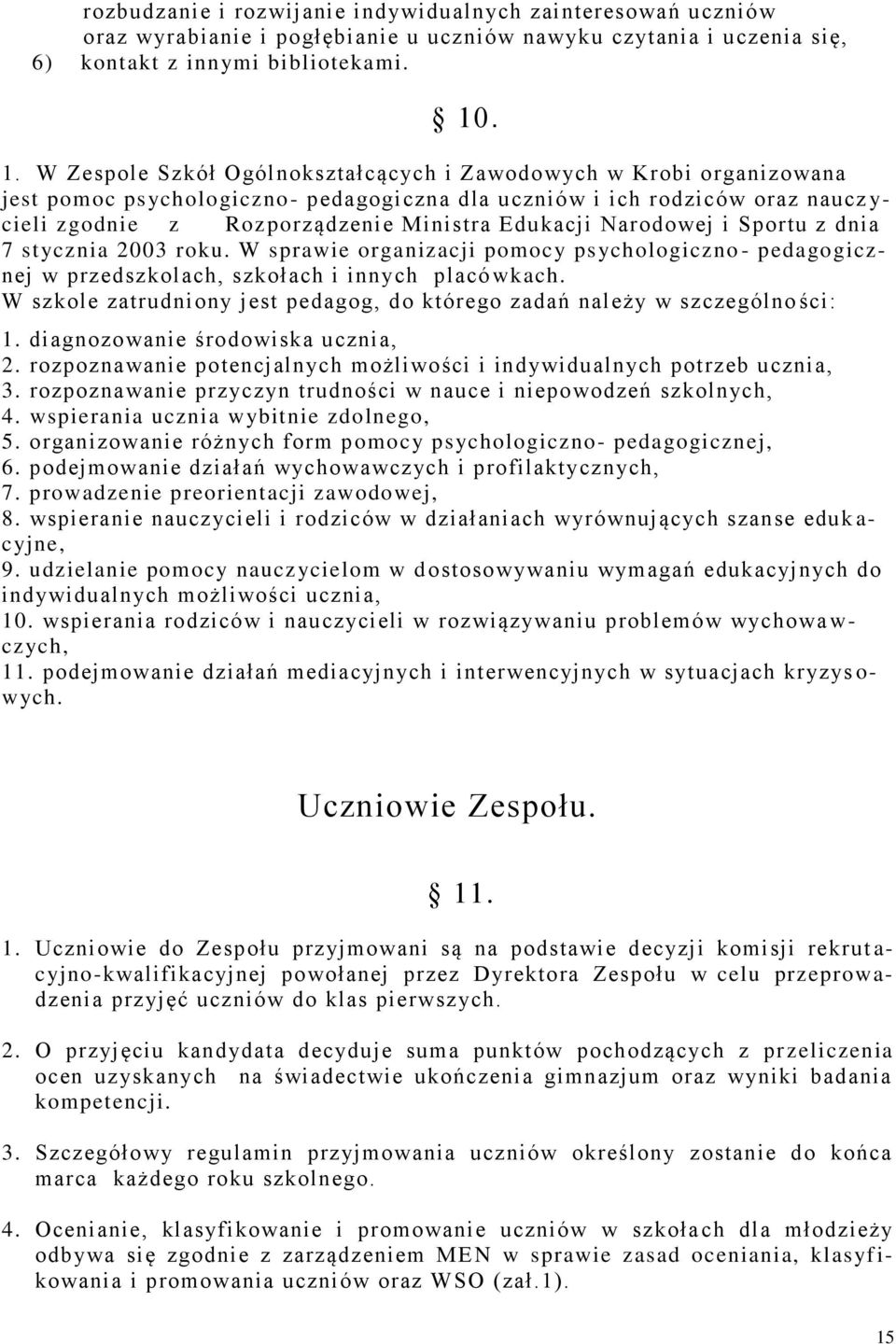 rozbudzanie i rozwijanie indywidualnych zainteresowań uczniów oraz wyrabianie i pogłębianie u uczniów nawyku czytania i uczenia się,
6) kontakt z innymi bibliotekami.

§ 10.

1. W Zespole Szkół Ogólnokształcących i Zawodowych w Krobi organizowana jest pomoc psychologiczno- pedagogiczna dla uczniów i ich rodziców oraz nauczycieli zgodnie z Rozporządzenie Ministra Edukacji Narodowej i Sportu z dnia 7 stycznia 2003 roku. W sprawie organizacji pomocy psychologiczno- pedagogicznej w przedszkolach, szkołach i innych placówkach.
W szkole zatrudniony jest pedagog, do którego zadań należy w szczególności:
1. diagnozowanie środowiska ucznia,
2. rozpoznawanie potencjalnych możliwości i indywidualnych potrzeb ucznia,
3. rozpoznawanie przyczyn trudności w nauce i niepowodzeń szkolnych,
4. wspierania ucznia wybitnie zdolnego,
5. organizowanie różnych form pomocy psychologiczno- pedagogicznej,
6. podejmowanie działań wychowawczych i profilaktycznych,
7. prowadzenie preorientacji zawodowej,
8. wspieranie nauczycieli i rodziców w działaniach wyrównujących szanse edukacyjne,
9. udzielanie pomocy nauczycielom w dostosowywaniu wymagań edukacyjnych do indywidualnych możliwości ucznia,
10. wspierania rodziców i nauczycieli w rozwiązywaniu problemów wychowawczych,
11. podejmowanie działań mediacyjnych i interwencyjnych w sytuacjach kryzysowych.

Uczniowie Zespołu.

§ 11.

1. Uczniowie do Zespołu przyjmowani są na podstawie decyzji komisji rekrutacyjno-kwalifikacyjnej powołanej przez Dyrektora Zespołu w celu przeprowadzenia przyjęć uczniów do klas pierwszych.

2. O przyjęciu kandydata decyduje suma punktów pochodzących z przeliczenia ocen uzyskanych na świadectwie ukończenia gimnazjum oraz wyniki badania kompetencji.

3. Szczegółowy regulamin przyjmowania uczniów określony zostanie do końca marca każdego roku szkolnego.

4. Ocenianie, klasyfikowanie i promowanie uczniów w szkołach dla młodzieży odbywa się zgodnie z zarządzeniem MEN w sprawie zasad oceniania, klasyfikowania i promowania uczniów oraz WSO (zał.1).

15